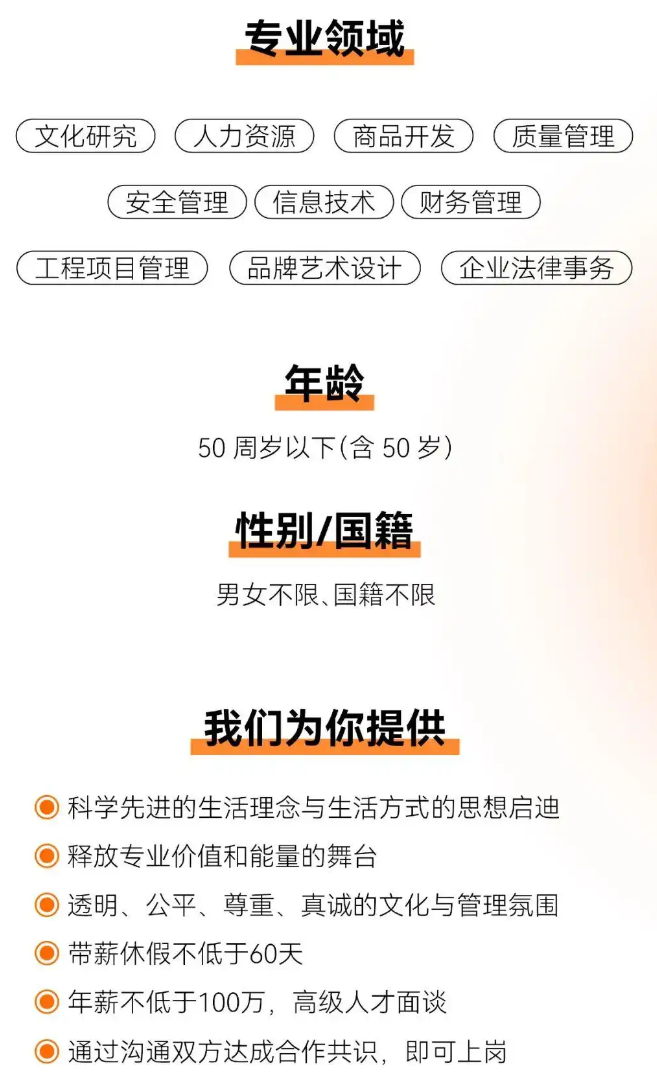 专业领域

文化研究 人力资源 商品开发 质量管理

安全管理 信息技术 财务管理

工程项目管理 品牌艺术设计 企业法律事务

年龄

50 周岁以下(含 50 岁)

性别/国籍

男女不限、国籍不限

我们为你提供

科学先进的生活理念与生活方式的思想启迪

释放专业价值和能量的舞台

透明、公平、尊重、真诚的文化与管理氛围

带薪休假不低于60天

年薪不低于100万，高级人才面谈

通过沟通双方达成合作共识，即可上岗